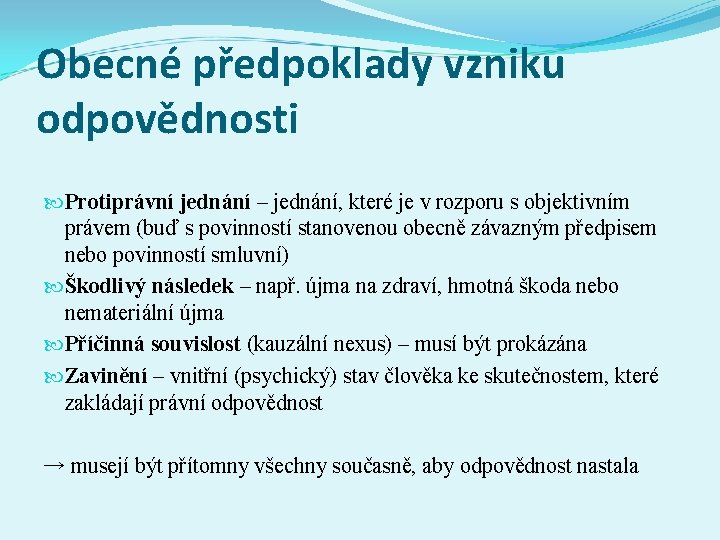 Obecné předpoklady vzniku odpovědnosti

Protiprávní jednání – jednání, které je v rozporu s objektivním právem (buď s povinností stanovenou obecně závazným předpisem nebo povinností smluvní)

Škodlivý následek – např. újma na zdraví, hmotná škoda nebo nemateriální újma

Příčinná souvislost (kauzální nexus) – musí být prokázána

Zavinění – vnitřní (psychický) stav člověka ke skutečnostem, které zakládají právní odpovědnost

→ musejí být přítomny všechny současně, aby odpovědnost nastala